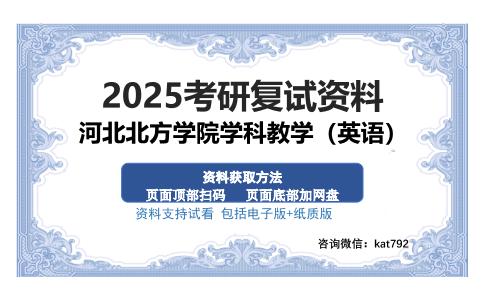 2025考研复试资料
河北北方学院学科教学（英语）

资料获取方法
页面顶部扫码　页面底部加网盘
资料支持试看 包括电子版+纸质版

咨询微信：kat792